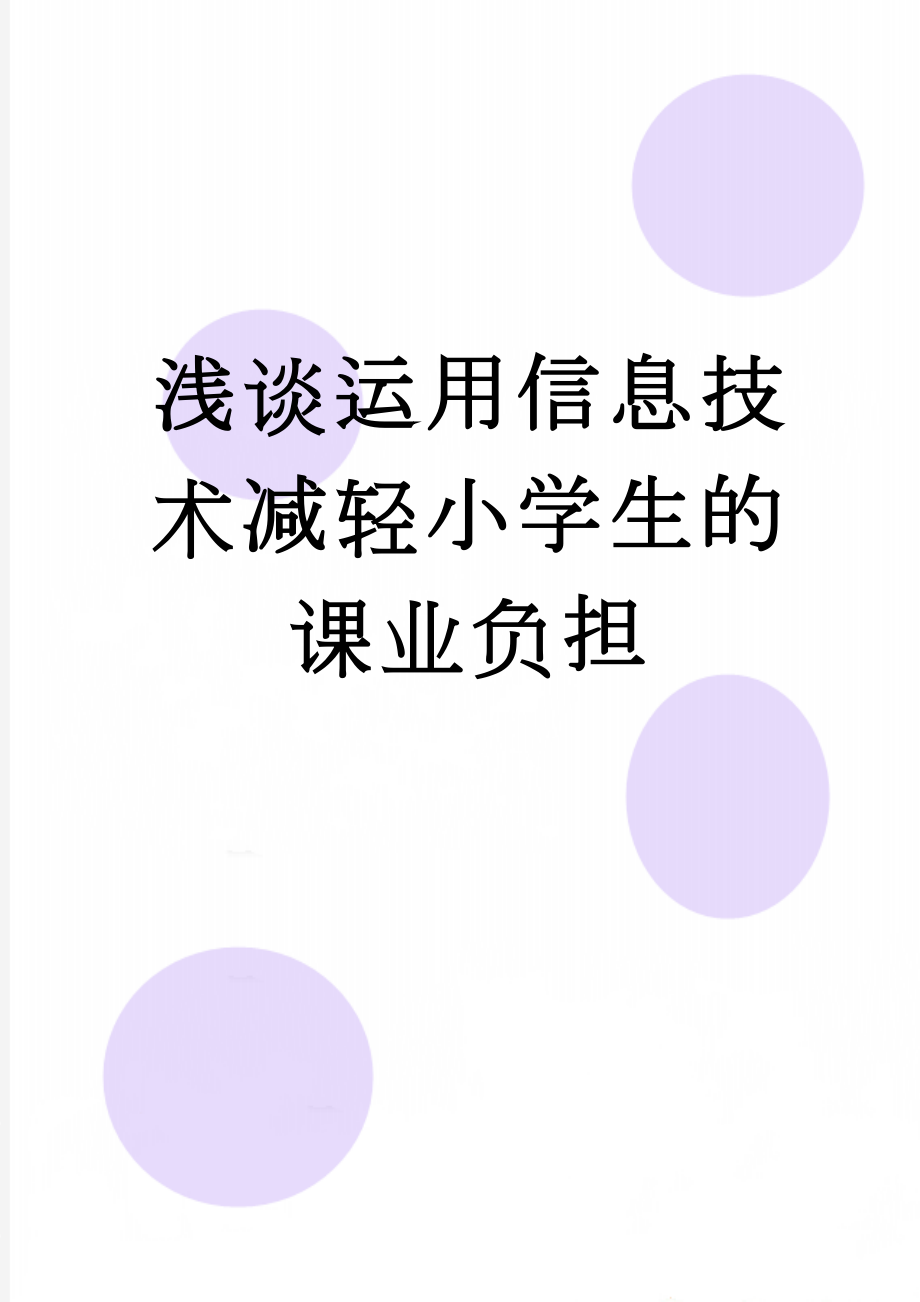 浅谈运用信息技术减轻小学生的课业负担